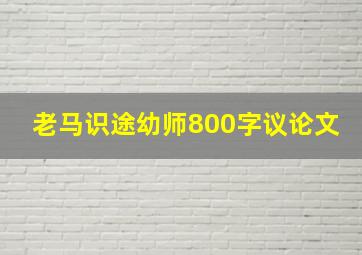 老马识途幼师800字议论文